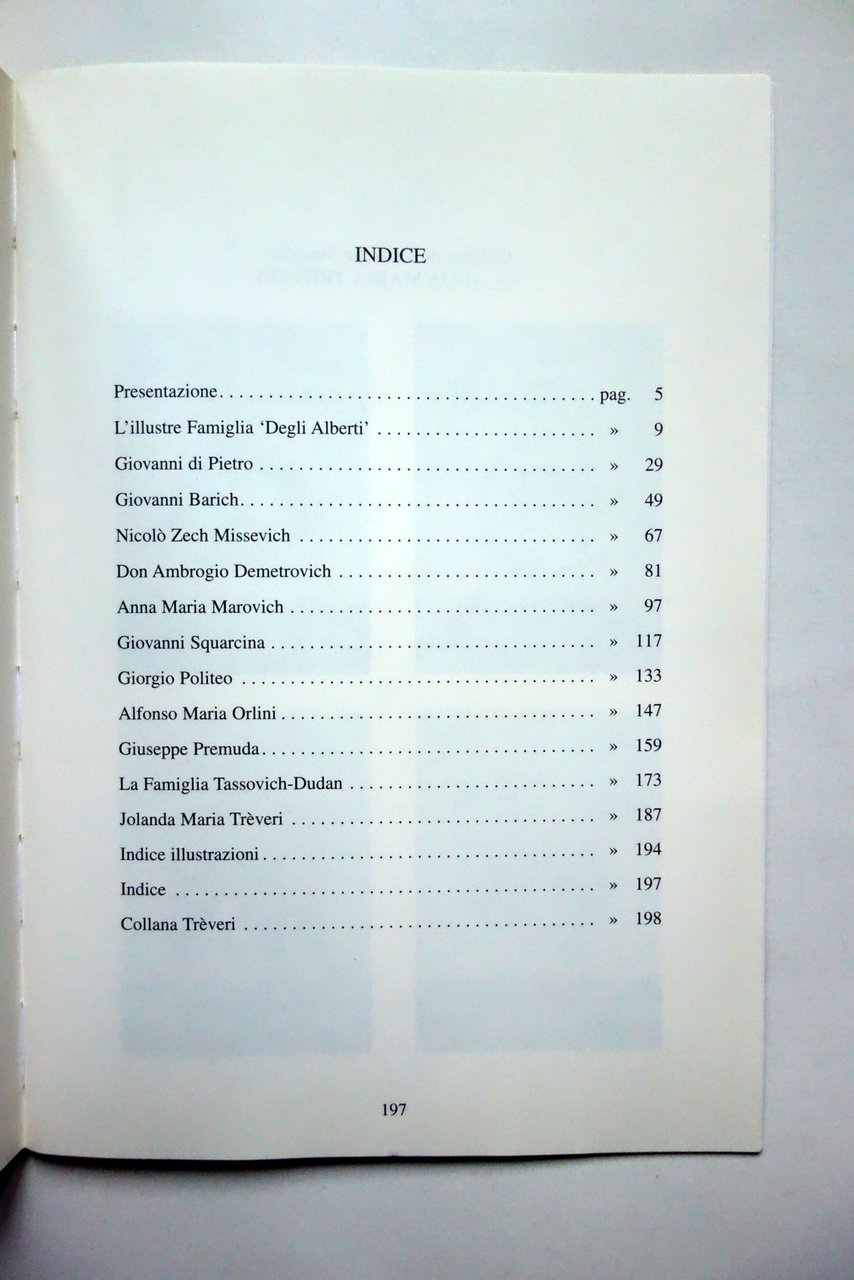 INDICE

Presentazione pag. 5

L'illustre Famiglia 'Degli Alberti' » 9

Giovanni di Pietro » 29

Giovanni Barich » 49

Nicolò Zech Missevich » 67

Don Ambrogio Demetrovich » 81

Anna Maria Marovich » 97

Giovanni Squarcina » 117

Giorgio Politeo » 133

Alfonso Maria Orlini » 147

Giuseppe Premuda » 159

La Famiglia Tassovich-Dudan » 173

Jolanda Maria Trèveri » 187

Indice illustrazioni » 194

Indice » 197

Collana Trèveri » 198

197